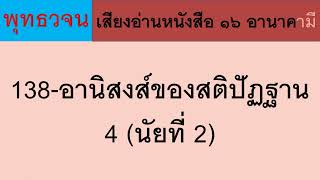 พุทธวจน

เสียงอ่านหนังสือ ๑๖ อานาคามี

138-อานิสงส์ของสติปัฏฐาน 4 (นัยที่ 2)